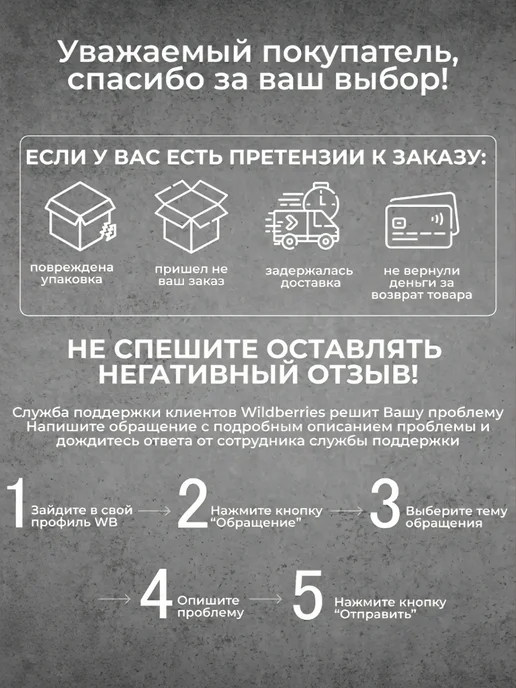 Уважаемый покупатель, спасибо за ваш выбор!

ЕСЛИ У ВАС ЕСТЬ ПРЕТЕНЗИИ К ЗАКАЗУ:

повреждена упаковка

пришел не ваш заказ

задержалась доставка

не вернули деньги за возврат товара

НЕ СПЕШИТЕ ОСТАВЛЯТЬ НЕГАТИВНЫЙ ОТЗЫВ!

Служба поддержки клиентов Wildberries решит Вашу проблему Напишите обращение с подробным описанием проблемы и дождитесь ответа от сотрудника службы поддержки

1 Зайдите в свой профиль WB → 2 Нажмите кнопку "Обращение" → 3 Выберите тему обращения

→ 4 Опишите проблему → 5 Нажмите кнопку "Отправить"